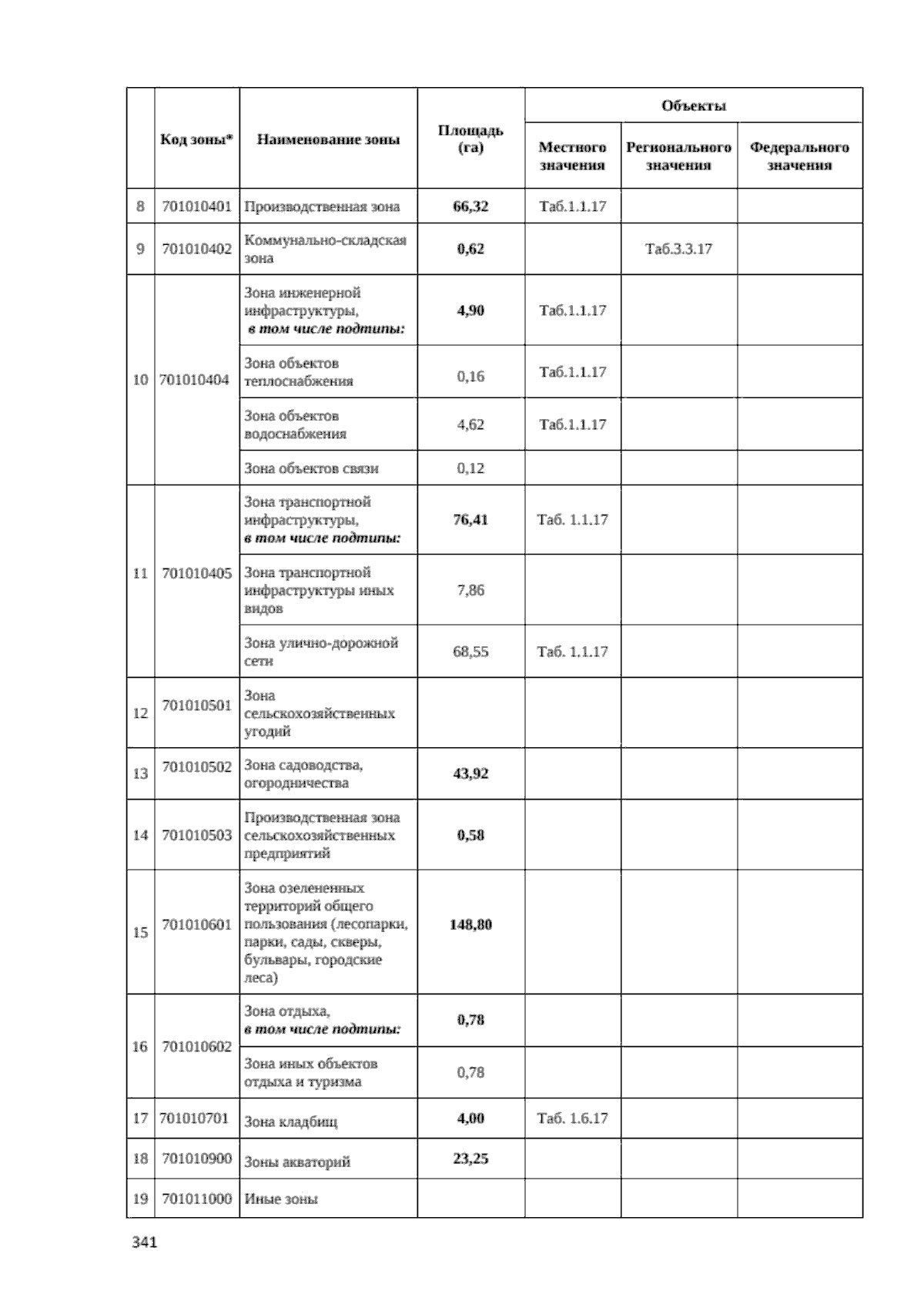 |  | Код зоны* | Наименование зоны | Площадь (га) | Объекты |  |  |
|---|---|---|---|---|---|---|
|  |  |  |  | Местного значения | Регионального значения | Федерального значения |
| 8 | 701010401 | Производственная зона | 66,32 | Таб.1.1.17 |  |  |
| 9 | 701010402 | Коммунально-складская зона | 0,62 |  | Таб.3.3.17 |  |
| 10 | 701010404 | Зона инженерной инфраструктуры, в том числе подтипы: | 4,90 | Таб.1.1.17 |  |  |
|  |  | Зона объектов теплоснабжения | 0,16 | Таб.1.1.17 |  |  |
|  |  | Зона объектов водоснабжения | 4,62 | Таб.1.1.17 |  |  |
|  |  | Зона объектов связи | 0,12 |  |  |  |
| 11 | 701010405 | Зона транспортной инфраструктуры, в том числе подтипы: | 76,41 | Таб. 1.1.17 |  |  |
|  |  | Зона транспортной инфраструктуры иных видов | 7,86 |  |  |  |
|  |  | Зона улично-дорожной сети | 68,55 | Таб. 1.1.17 |  |  |
| 12 | 701010501 | Зона сельскохозяйственных угодий |  |  |  |  |
| 13 | 701010502 | Зона садоводства, огородничества | 43,92 |  |  |  |
| 14 | 701010503 | Производственная зона сельскохозяйственных предприятий | 0,58 |  |  |  |
| 15 | 701010601 | Зона озелененных территорий общего пользования (лесопарки, парки, сады, скверы, бульвары, городские леса) | 148,80 |  |  |  |
| 16 | 701010602 | Зона отдыха, в том числе подтипы: | 0,78 |  |  |  |
|  |  | Зона иных объектов отдыха и туризма | 0,78 |  |  |  |
| 17 | 701010701 | Зона кладбищ | 4,00 | Таб. 1.6.17 |  |  |
| 18 | 701010900 | Зоны акваторий | 23,25 |  |  |  |
| 19 | 701011000 | Иные зоны |  |  |  |  |

341